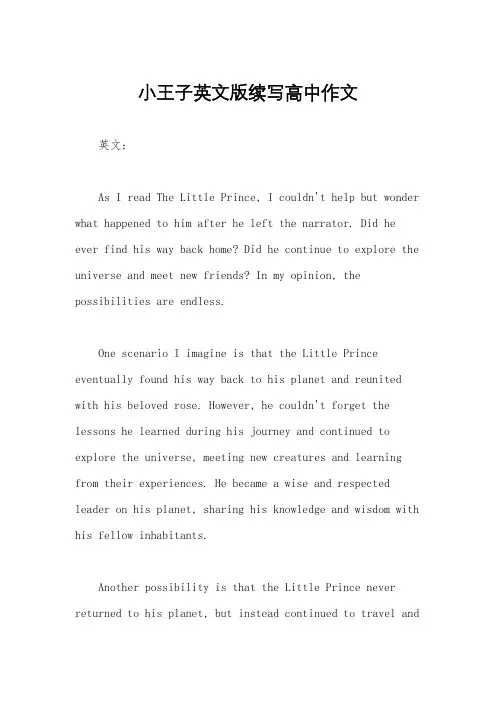 小王子英文版续写高中作文

英文：

As I read The Little Prince, I couldn't help but wonder what happened to him after he left the narrator. Did he ever find his way back home? Did he continue to explore the universe and meet new friends? In my opinion, the possibilities are endless.

One scenario I imagine is that the Little Prince eventually found his way back to his planet and reunited with his beloved rose. However, he couldn't forget the lessons he learned during his journey and continued to explore the universe, meeting new creatures and learning from their experiences. He became a wise and respected leader on his planet, sharing his knowledge and wisdom with his fellow inhabitants.

Another possibility is that the Little Prince never returned to his planet, but instead continued to travel and